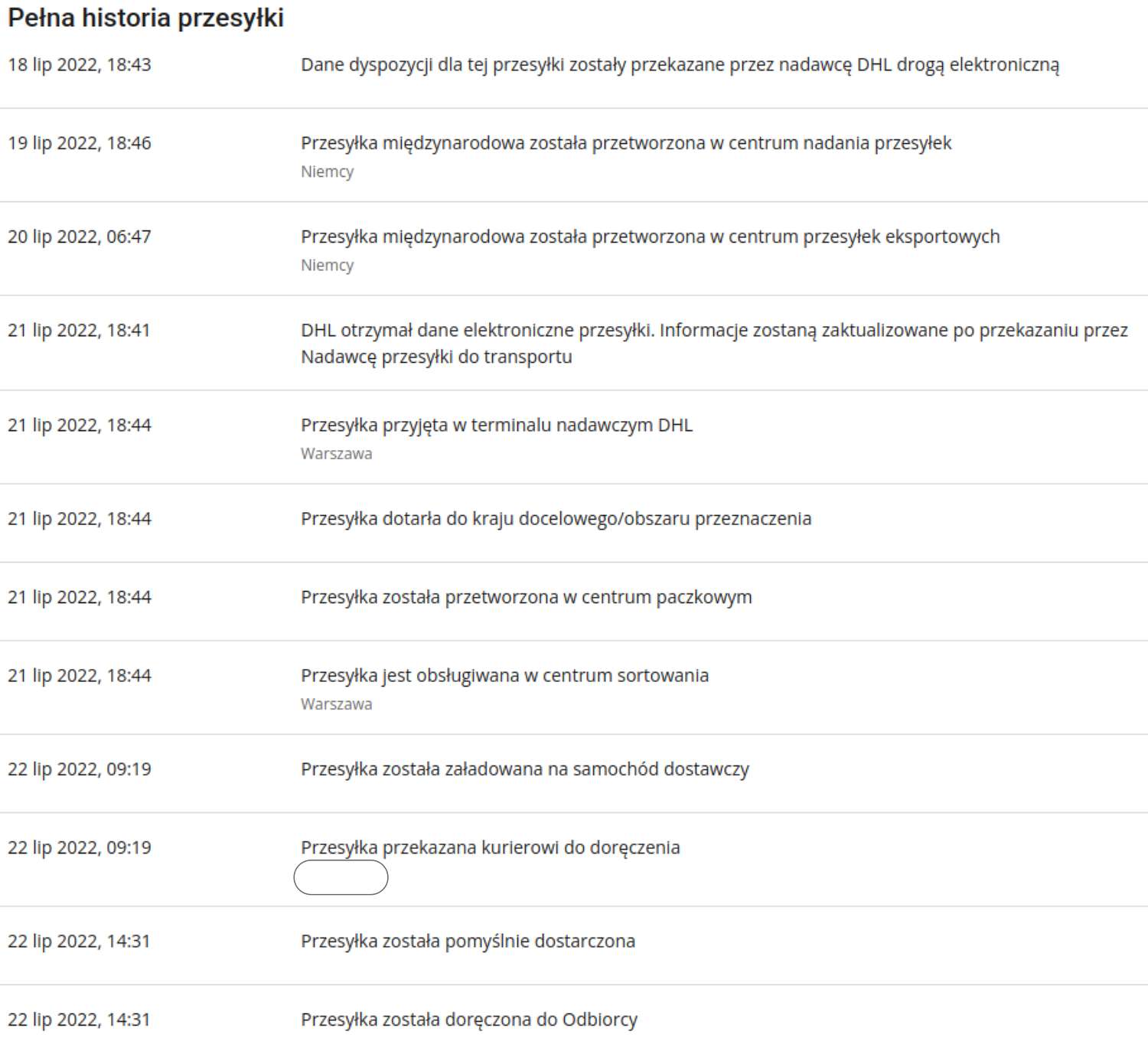 Pełna historia przesyłki

18 lip 2022, 18:43
Dane dyspozycji dla tej przesyłki zostały przekazane przez nadawcę DHL drogą elektroniczną

19 lip 2022, 18:46
Przesyłka międzynarodowa została przetworzona w centrum nadania przesyłek
Niemcy

20 lip 2022, 06:47
Przesyłka międzynarodowa została przetworzona w centrum przesyłek eksportowych
Niemcy

21 lip 2022, 18:41
DHL otrzymał dane elektroniczne przesyłki. Informacje zostaną zaktualizowane po przekazaniu przez Nadawcę przesyłki do transportu

21 lip 2022, 18:44
Przesyłka przyjęta w terminalu nadawczym DHL
Warszawa

21 lip 2022, 18:44
Przesyłka dotarła do kraju docelowego/obszaru przeznaczenia

21 lip 2022, 18:44
Przesyłka została przetworzona w centrum paczkowym

21 lip 2022, 18:44
Przesyłka jest obsługiwana w centrum sortowania
Warszawa

22 lip 2022, 09:19
Przesyłka została załadowana na samochód dostawczy

22 lip 2022, 09:19
Przesyłka przekazana kurierowi do doręczenia

22 lip 2022, 14:31
Przesyłka została pomyślnie dostarczona

22 lip 2022, 14:31
Przesyłka została doręczona do Odbiorcy